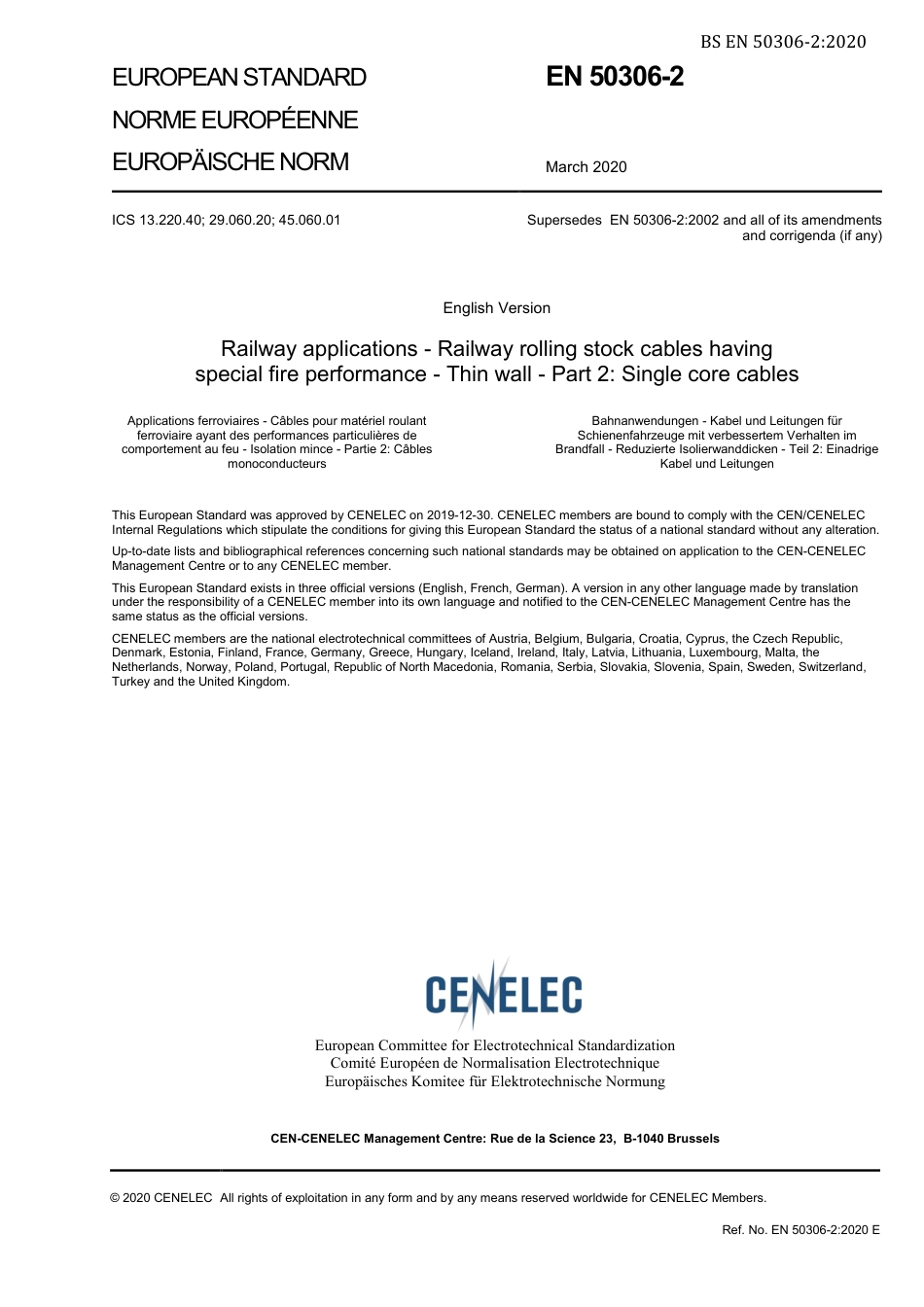 BS EN 50306-2:2020

EUROPEAN STANDARD
NORME EUROPÉENNE
EUROPÄISCHE NORM

EN 50306-2

March 2020

ICS 13.220.40; 29.060.20; 45.060.01

Supersedes EN 50306-2:2002 and all of its amendments and corrigenda (if any)

English Version

Railway applications - Railway rolling stock cables having special fire performance - Thin wall - Part 2: Single core cables

Applications ferroviaires - Câbles pour matériel roulant ferroviaire ayant des performances particulières de comportement au feu - Isolation mince - Partie 2: Câbles monoconducteurs

Bahnanwendungen - Kabel und Leitungen für Schienenfahrzeuge mit verbessertem Verhalten im Brandfall - Reduzierte Isolierwanddicken - Teil 2: Einadrige Kabel und Leitungen

This European Standard was approved by CENELEC on 2019-12-30. CENELEC members are bound to comply with the CEN/CENELEC Internal Regulations which stipulate the conditions for giving this European Standard the status of a national standard without any alteration.

Up-to-date lists and bibliographical references concerning such national standards may be obtained on application to the CEN-CENELEC Management Centre or to any CENELEC member.

This European Standard exists in three official versions (English, French, German). A version in any other language made by translation under the responsibility of a CENELEC member into its own language and notified to the CEN-CENELEC Management Centre has the same status as the official versions.

CENELEC members are the national electrotechnical committees of Austria, Belgium, Bulgaria, Croatia, Cyprus, the Czech Republic, Denmark, Estonia, Finland, France, Germany, Greece, Hungary, Iceland, Ireland, Italy, Latvia, Lithuania, Luxembourg, Malta, the Netherlands, Norway, Poland, Portugal, Republic of North Macedonia, Romania, Serbia, Slovakia, Slovenia, Spain, Sweden, Switzerland, Turkey and the United Kingdom.

CENELEC

European Committee for Electrotechnical Standardization
Comité Européen de Normalisation Electrotechnique
Europäisches Komitee für Elektrotechnische Normung

CEN-CENELEC Management Centre: Rue de la Science 23, B-1040 Brussels

© 2020 CENELEC All rights of exploitation in any form and by any means reserved worldwide for CENELEC Members.

Ref. No. EN 50306-2:2020 E